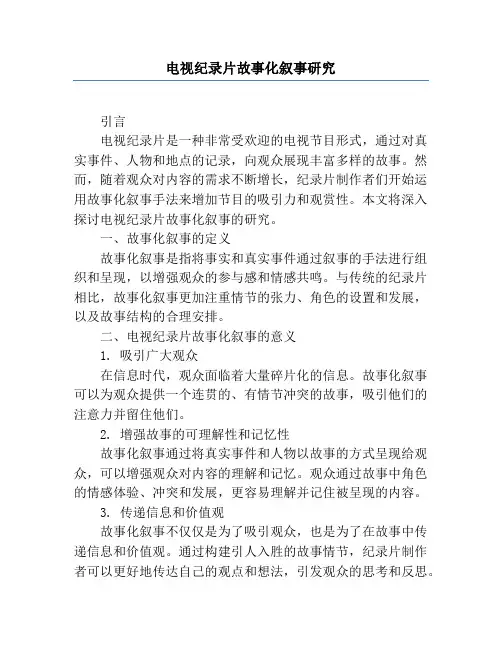 电视纪录片故事化叙事研究

引言

电视纪录片是一种非常受欢迎的电视节目形式，通过对真实事件、人物和地点的记录，向观众展现丰富多样的故事。然而，随着观众对内容的需求不断增长，纪录片制作者们开始运用故事化叙事手法来增加节目的吸引力和观赏性。本文将深入探讨电视纪录片故事化叙事的研究。

一、故事化叙事的定义

故事化叙事是指将事实和真实事件通过叙事的手法进行组织和呈现，以增强观众的参与感和情感共鸣。与传统的纪录片相比，故事化叙事更加注重情节的张力、角色的设置和发展，以及故事结构的合理安排。

二、电视纪录片故事化叙事的意义

1. 吸引广大观众

在信息时代，观众面临着大量碎片化的信息。故事化叙事可以为观众提供一个连贯的、有情节冲突的故事，吸引他们的注意力并留住他们。

2. 增强故事的可理解性和记忆性

故事化叙事通过将真实事件和人物以故事的方式呈现给观众，可以增强观众对内容的理解和记忆。观众通过故事中角色的情感体验、冲突和发展，更容易理解并记住被呈现的内容。

3. 传递信息和价值观

故事化叙事不仅仅是为了吸引观众，也是为了在故事中传递信息和价值观。通过构建引人入胜的故事情节，纪录片制作者可以更好地传达自己的观点和想法，引发观众的思考和反思。